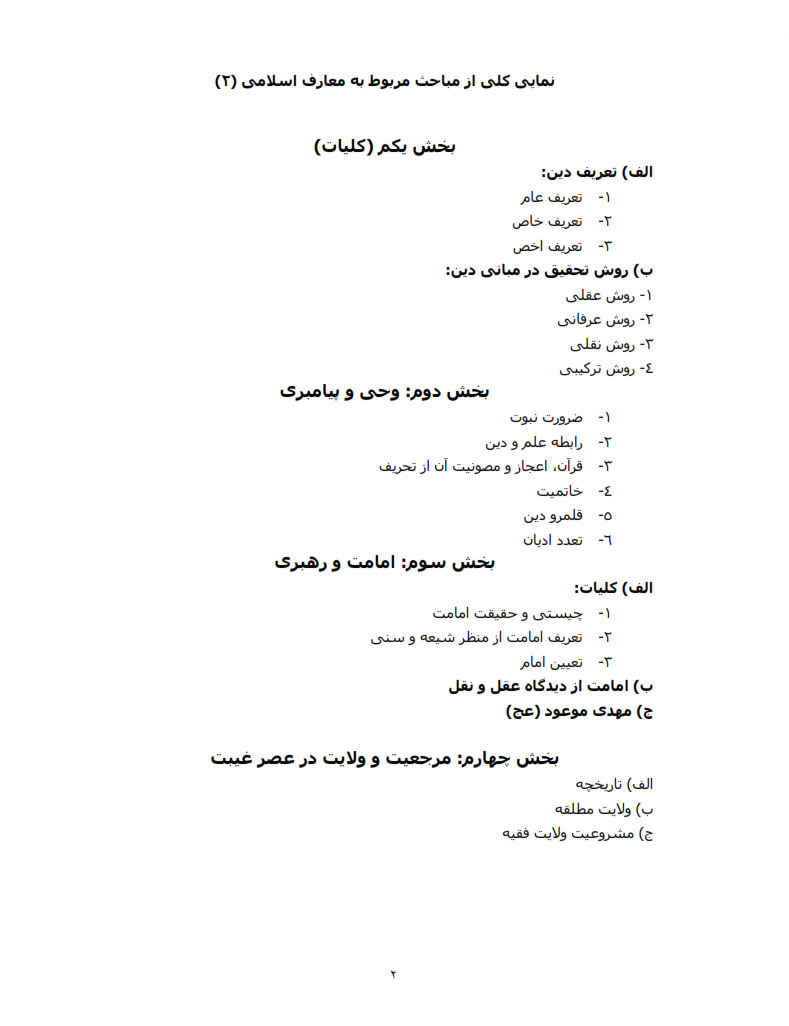 نمایی کلی از مباحث مربوط به معارف اسلامی (۲)

بخش یکم (کلیات)

الف) تعریف دین:
۱- تعریف عام
۲- تعریف خاص
۳- تعریف اخص

ب) روش تحقیق در مبانی دین:
۱- روش عقلی
۲- روش عرفانی
۳- روش نقلی
٤- روش ترکیبی

بخش دوم: وحی و پیامبری
۱- ضرورت نبوت
۲- رابطه علم و دین
۳- قرآن، اعجاز و مصونیت آن از تحریف
٤- خاتمیت
٥- قلمرو دین
٦- تعدد ادیان

بخش سوم: امامت و رهبری

الف) کلیات:
۱- چیستی و حقیقت امامت
۲- تعریف امامت از منظر شیعه و سنی
۳- تعیین امام

ب) امامت از دیدگاه عقل و نقل
ج) مهدی موعود (عج)

بخش چهارم: مرجعیت و ولایت در عصر غیبت
الف) تاریخچه
ب) ولایت مطلقه
ج) مشروعیت ولایت فقیه

۲